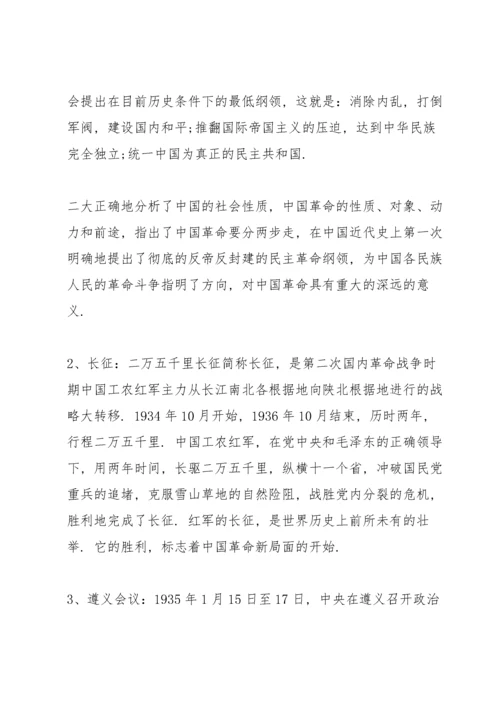 会提出在目前历史条件下的最低纲领，这就是：消除内乱，打倒军阀，建设国内和平;推翻国际帝国主义的压迫，达到中华民族完全独立;统一中国为真正的民主共和国.

二大正确地分析了中国的社会性质，中国革命的性质、对象、动力和前途，指出了中国革命要分两步走，在中国近代史上第一次明确地提出了彻底的反帝反封建的民主革命纲领，为中国各民族人民的革命斗争指明了方向，对中国革命具有重大的深远的意义.

2、长征：二万五千里长征简称长征，是第二次国内革命战争时期中国工农红军主力从长江南北各根据地向陕北根据地进行的战略大转移. 1934 年 10 月开始，1936 年 10 月结束，历时两年，行程二万五千里. 中国工农红军，在党中央和毛泽东的正确领导下，用两年时间，长驱二万五千里，纵横十一个省，冲破国民党重兵的追堵，克服雪山草地的自然险阻，战胜党内分裂的危机，胜利地完成了长征. 红军的长征，是世界历史上前所未有的壮举. 它的胜利，标志着中国革命新局面的开始.

3、遵义会议：1935 年 1 月 15 日至 17 日，中央在遵义召开政治